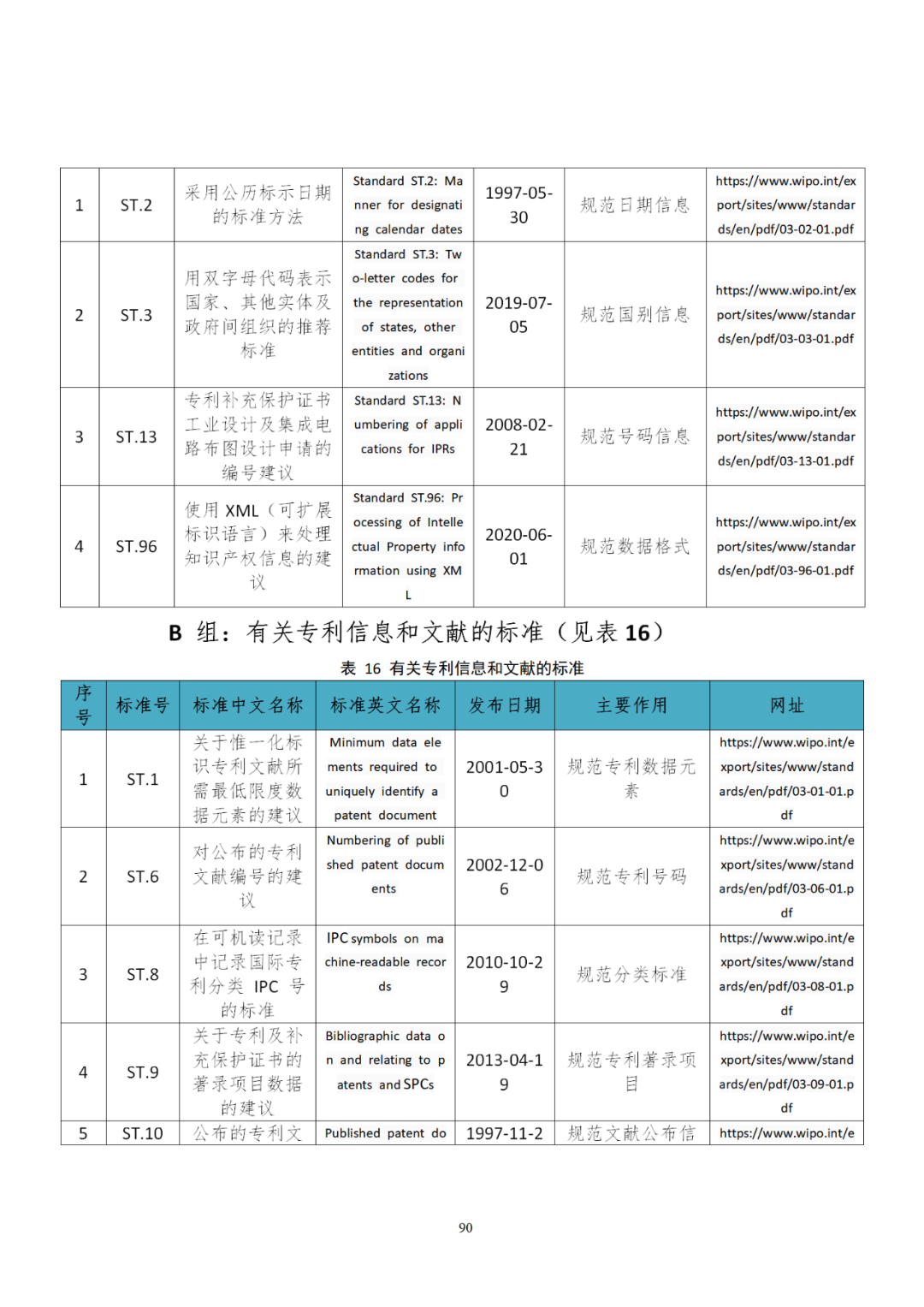 | 1 | ST.2 | 采用公历标示日期的标准方法 | Standard ST.2: Manner for designating calendar dates | 1997-05-30 | 规范日期信息 | https://www.wipo.int/export/sites/www/standards/en/pdf/03-02-01.pdf |
|---|---|---|---|---|---|---|
| 2 | ST.3 | 用双字母代码表示国家、其他实体及政府间组织的推荐标准 | Standard ST.3: Two-letter codes for the representation of states, other entities and organizations | 2019-07-05 | 规范国别信息 | https://www.wipo.int/export/sites/www/standards/en/pdf/03-03-01.pdf |
| 3 | ST.13 | 专利补充保护证书工业设计及集成电路布图设计申请的编号建议 | Standard ST.13: Numbering of applications for IPRs | 2008-02-21 | 规范号码信息 | https://www.wipo.int/export/sites/www/standards/en/pdf/03-13-01.pdf |
| 4 | ST.96 | 使用 XML（可扩展标识语言）来处理知识产权信息的建议 | Standard ST.96: Processing of Intellectual Property information using XML | 2020-06-01 | 规范数据格式 | https://www.wipo.int/export/sites/www/standards/en/pdf/03-96-01.pdf |

B 组：有关专利信息和文献的标准（见表 16）

表 16 有关专利信息和文献的标准

| 序号 | 标准号 | 标准中文名称 | 标准英文名称 | 发布日期 | 主要作用 | 网址 |
|---|---|---|---|---|---|---|
| 1 | ST.1 | 关于惟一化标识专利文献所需最低限度数据元素的建议 | Minimum data elements required to uniquely identify a patent document | 2001-05-30 | 规范专利数据元素 | https://www.wipo.int/export/sites/www/standards/en/pdf/03-01-01.pdf |
| 2 | ST.6 | 对公布的专利文献编号的建议 | Numbering of published patent documents | 2002-12-06 | 规范专利号码 | https://www.wipo.int/export/sites/www/standards/en/pdf/03-06-01.pdf |
| 3 | ST.8 | 在可机读记录中记录国际专利分类 IPC 号的标准 | IPC symbols on machine-readable records | 2010-10-29 | 规范分类标准 | https://www.wipo.int/export/sites/www/standards/en/pdf/03-08-01.pdf |
| 4 | ST.9 | 关于专利及补充保护证书的著录项目数据的建议 | Bibliographic data on and relating to patents and SPCs | 2013-04-19 | 规范专利著录项目 | https://www.wipo.int/export/sites/www/standards/en/pdf/03-09-01.pdf |
| 5 | ST.10 | 公布的专利文 | Published patent do | 1997-11-2 | 规范文献公布信 | https://www.wipo.int/e |

90